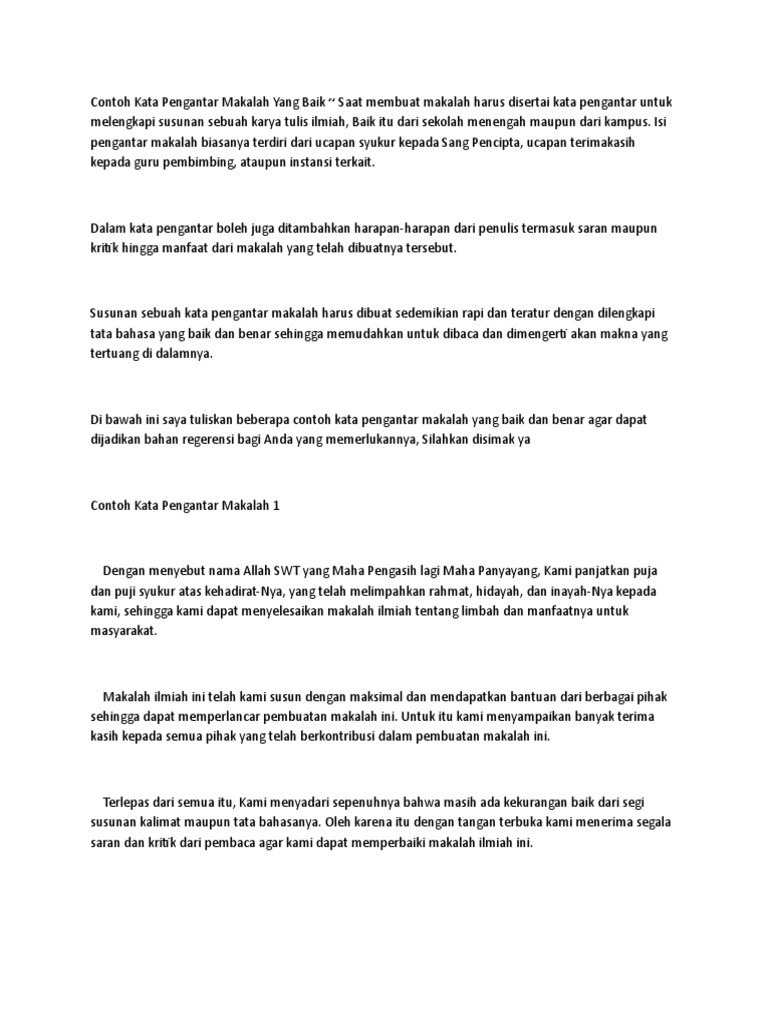 Contoh Kata Pengantar Makalah Yang Baik ~ Saat membuat makalah harus disertai kata pengantar untuk melengkapi susunan sebuah karya tulis ilmiah, Baik itu dari sekolah menengah maupun dari kampus. Isi pengantar makalah biasanya terdiri dari ucapan syukur kepada Sang Pencipta, ucapan terimakasih kepada guru pembimbing, ataupun instansi terkait.

Dalam kata pengantar boleh juga ditambahkan harapan-harapan dari penulis termasuk saran maupun kritik hingga manfaat dari makalah yang telah dibuatnya tersebut.

Susunan sebuah kata pengantar makalah harus dibuat sedemikian rapi dan teratur dengan dilengkapi tata bahasa yang baik dan benar sehingga memudahkan untuk dibaca dan dimengerti akan makna yang tertuang di dalamnya.

Di bawah ini saya tuliskan beberapa contoh kata pengantar makalah yang baik dan benar agar dapat dijadikan bahan regerensi bagi Anda yang memerlukannya, Silahkan disimak ya

Contoh Kata Pengantar Makalah 1

Dengan menyebut nama Allah SWT yang Maha Pengasih lagi Maha Panyayang, Kami panjatkan puja dan puji syukur atas kehadirat-Nya, yang telah melimpahkan rahmat, hidayah, dan inayah-Nya kepada kami, sehingga kami dapat menyelesaikan makalah ilmiah tentang limbah dan manfaatnya untuk masyarakat.

Makalah ilmiah ini telah kami susun dengan maksimal dan mendapatkan bantuan dari berbagai pihak sehingga dapat memperlancar pembuatan makalah ini. Untuk itu kami menyampaikan banyak terima kasih kepada semua pihak yang telah berkontribusi dalam pembuatan makalah ini.

Terlepas dari semua itu, Kami menyadari sepenuhnya bahwa masih ada kekurangan baik dari segi susunan kalimat maupun tata bahasanya. Oleh karena itu dengan tangan terbuka kami menerima segala saran dan kritik dari pembaca agar kami dapat memperbaiki makalah ilmiah ini.